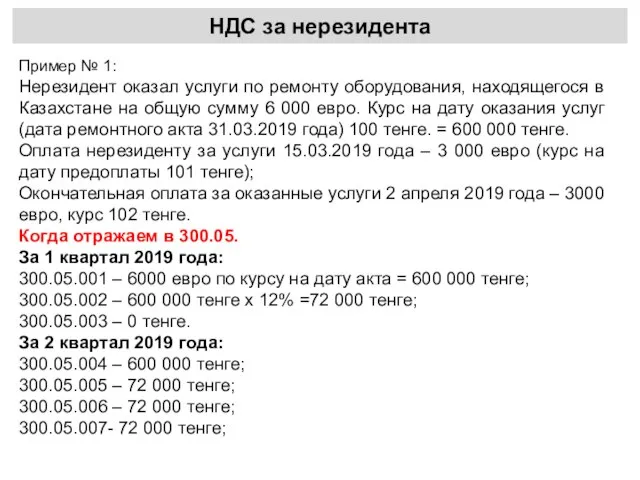 НДС за нерезидента

Пример № 1:
Нерезидент оказал услуги по ремонту оборудования, находящегося в Казахстане на общую сумму 6 000 евро. Курс на дату оказания услуг (дата ремонтного акта 31.03.2019 года) 100 тенге. = 600 000 тенге.
Оплата нерезиденту за услуги 15.03.2019 года – 3 000 евро (курс на дату предоплаты 101 тенге);
Окончательная оплата за оказанные услуги 2 апреля 2019 года – 3000 евро, курс 102 тенге.
Когда отражаем в 300.05.
За 1 квартал 2019 года:
300.05.001 – 6000 евро по курсу на дату акта = 600 000 тенге;
300.05.002 – 600 000 тенге х 12% =72 000 тенге;
300.05.003 – 0 тенге.
За 2 квартал 2019 года:
300.05.004 – 600 000 тенге;
300.05.005 – 72 000 тенге;
300.05.006 – 72 000 тенге;
300.05.007- 72 000 тенге;